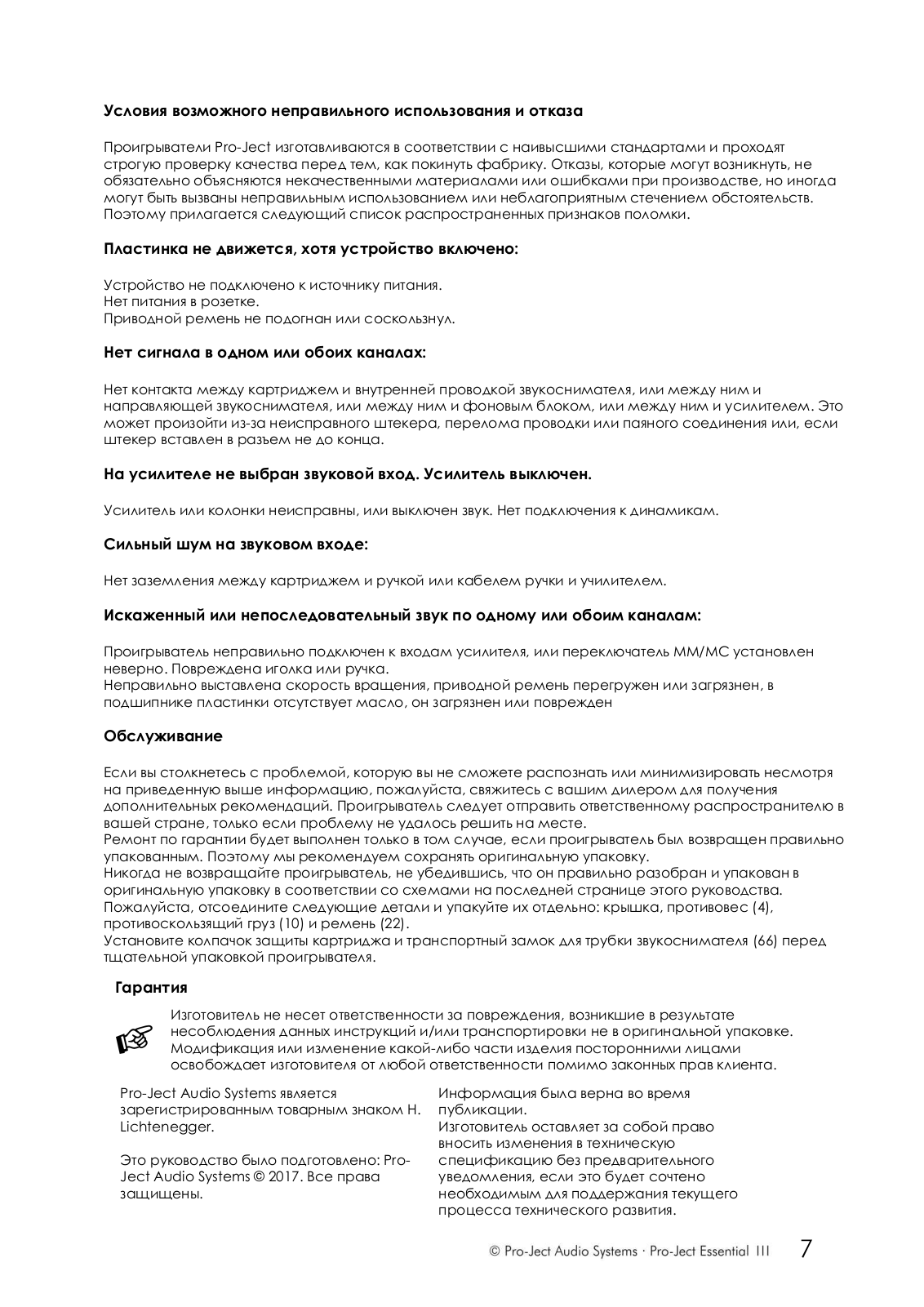 **Условия возможного неправильного использования и отказа**

Проигрыватели Pro-Ject изготавливаются в соответствии с наивысшими стандартами и проходят строгую проверку качества перед тем, как покинуть фабрику. Отказы, которые могут возникнуть, не обязательно объясняются некачественными материалами или ошибками при производстве, но иногда могут быть вызваны неправильным использованием или неблагоприятным стечением обстоятельств. Поэтому прилагается следующий список распространенных признаков поломки.

**Пластинка не движется, хотя устройство включено:**

Устройство не подключено к источнику питания.
Нет питания в розетке.
Приводной ремень не подогнан или соскользнул.

**Нет сигнала в одном или обоих каналах:**

Нет контакта между картриджем и внутренней проводкой звукоснимателя, или между ним и направляющей звукоснимателя, или между ним и фоновым блоком, или между ним и усилителем. Это может произойти из-за неисправного штекера, перелома проводки или паяного соединения или, если штекер вставлен в разъем не до конца.

**На усилителе не выбран звуковой вход. Усилитель выключен.**

Усилитель или колонки неисправны, или выключен звук. Нет подключения к динамикам.

**Сильный шум на звуковом входе:**

Нет заземления между картриджем и ручкой или кабелем ручки и училителем.

**Искаженный или непоследовательный звук по одному или обоим каналам:**

Проигрыватель неправильно подключен к входам усилителя, или переключатель MM/MC установлен неверно. Повреждена иголка или ручка.
Неправильно выставлена скорость вращения, приводной ремень перегружен или загрязнен, в подшипнике пластинки отсутствует масло, он загрязнен или поврежден

**Обслуживание**

Если вы столкнетесь с проблемой, которую вы не сможете распознать или минимизировать несмотря на приведенную выше информацию, пожалуйста, свяжитесь с вашим дилером для получения дополнительных рекомендаций. Проигрыватель следует отправить ответственному распространителю в вашей стране, только если проблему не удалось решить на месте.
Ремонт по гарантии будет выполнен только в том случае, если проигрыватель был возвращен правильно упакованным. Поэтому мы рекомендуем сохранять оригинальную упаковку.
Никогда не возвращайте проигрыватель, не убедившись, что он правильно разобран и упакован в оригинальную упаковку в соответствии со схемами на последней странице этого руководства.
Пожалуйста, отсоедините следующие детали и упакуйте их отдельно: крышка, противовес (4), противоскользящий груз (10) и ремень (22).
Установите колпачок защиты картриджа и транспортный замок для трубки звукоснимателя (66) перед тщательной упаковкой проигрывателя.

**Гарантия**

Изготовитель не несет ответственности за повреждения, возникшие в результате несоблюдения данных инструкций и/или транспортировки не в оригинальной упаковке. Модификация или изменение какой-либо части изделия посторонними лицами освобождает изготовителя от любой ответственности помимо законных прав клиента.

Pro-Ject Audio Systems является зарегистрированным товарным знаком H. Lichtenegger.

Это руководство было подготовлено: Pro-Ject Audio Systems © 2017. Все права защищены.

Информация была верна во время публикации.
Изготовитель оставляет за собой право вносить изменения в техническую спецификацию без предварительного уведомления, если это будет сочтено необходимым для поддержания текущего процесса технического развития.

© Pro-Ject Audio Systems · Pro-Ject Essential III 7